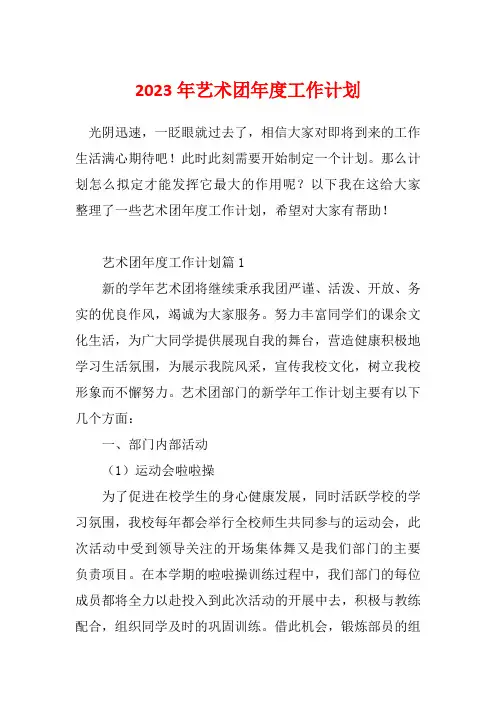 2023 年艺术团年度工作计划

光阴迅速，一眨眼就过去了，相信大家对即将到来的工作生活满心期待吧！此时此刻需要开始制定一个计划。那么计划怎么拟定才能发挥它最大的作用呢？以下我在这给大家整理了一些艺术团年度工作计划，希望对大家有帮助！

艺术团年度工作计划篇 1

新的学年艺术团将继续秉承我团严谨、活泼、开放、务实的优良作风，竭诚为大家服务。努力丰富同学们的课余文化生活，为广大同学提供展现自我的舞台，营造健康积极地学习生活氛围，为展示我院风采，宣传我校文化，树立我校形象而不懈努力。艺术团部门的新学年工作计划主要有以下几个方面：

一、部门内部活动

（1）运动会啦啦操

为了促进在校学生的身心健康发展，同时活跃学校的学习氛围，我校每年都会举行全校师生共同参与的运动会，此次活动中受到领导关注的开场集体舞又是我们部门的主要负责项目。在本学期的啦啦操训练过程中，我们部门的每位成员都将全力以赴投入到此次活动的开展中去，积极与教练配合，组织同学及时的巩固训练。借此机会，锻炼部员的组